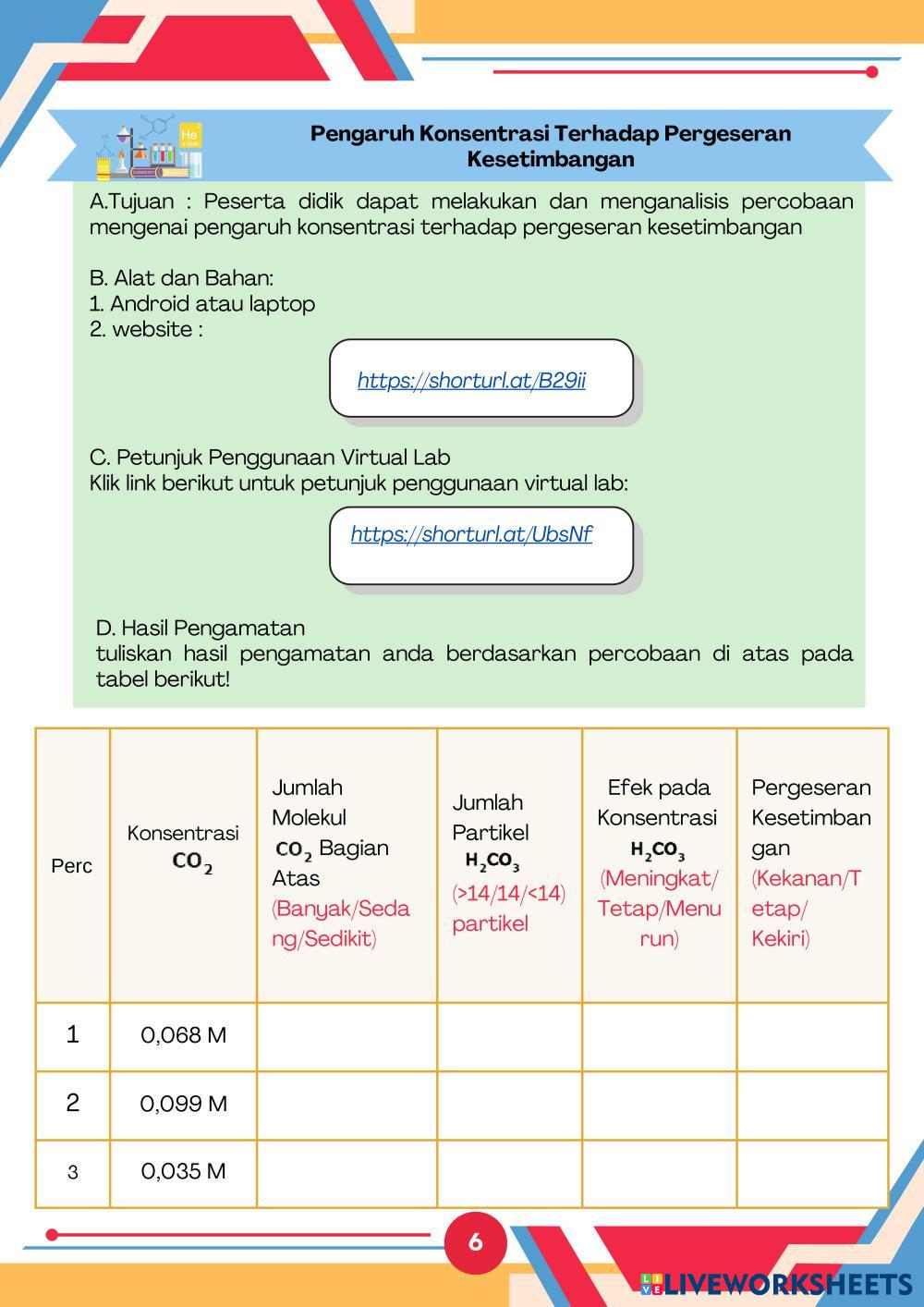 Pengaruh Konsentrasi Terhadap Pergeseran Kesetimbangan

A.Tujuan : Peserta didik dapat melakukan dan menganalisis percobaan mengenai pengaruh konsentrasi terhadap pergeseran kesetimbangan

B. Alat dan Bahan:
1. Android atau laptop
2. website :

https://shorturl.at/B29ii

C. Petunjuk Penggunaan Virtual Lab
Klik link berikut untuk petunjuk penggunaan virtual lab:

https://shorturl.at/UbsNf

D. Hasil Pengamatan
tuliskan hasil pengamatan anda berdasarkan percobaan di atas pada tabel berikut!

| Perc | Konsentrasi $CO_2$ | Jumlah Molekul $CO_2$ Bagian Atas (Banyak/Sedang/Sedikit) | Jumlah Partikel $H_2CO_3$ (>14/14/<14) partikel | Efek pada Konsentrasi $H_2CO_3$ (Meningkat/Tetap/Menurun) | Pergeseran Kesetimbangan (Kekanan/Tetap/Kekiri) |
|---|---|---|---|---|---|
| 1 | 0,068 M | | | | |
| 2 | 0,099 M | | | | |
| 3 | 0,035 M | | | | |

6

LIVEWORKSHEETS